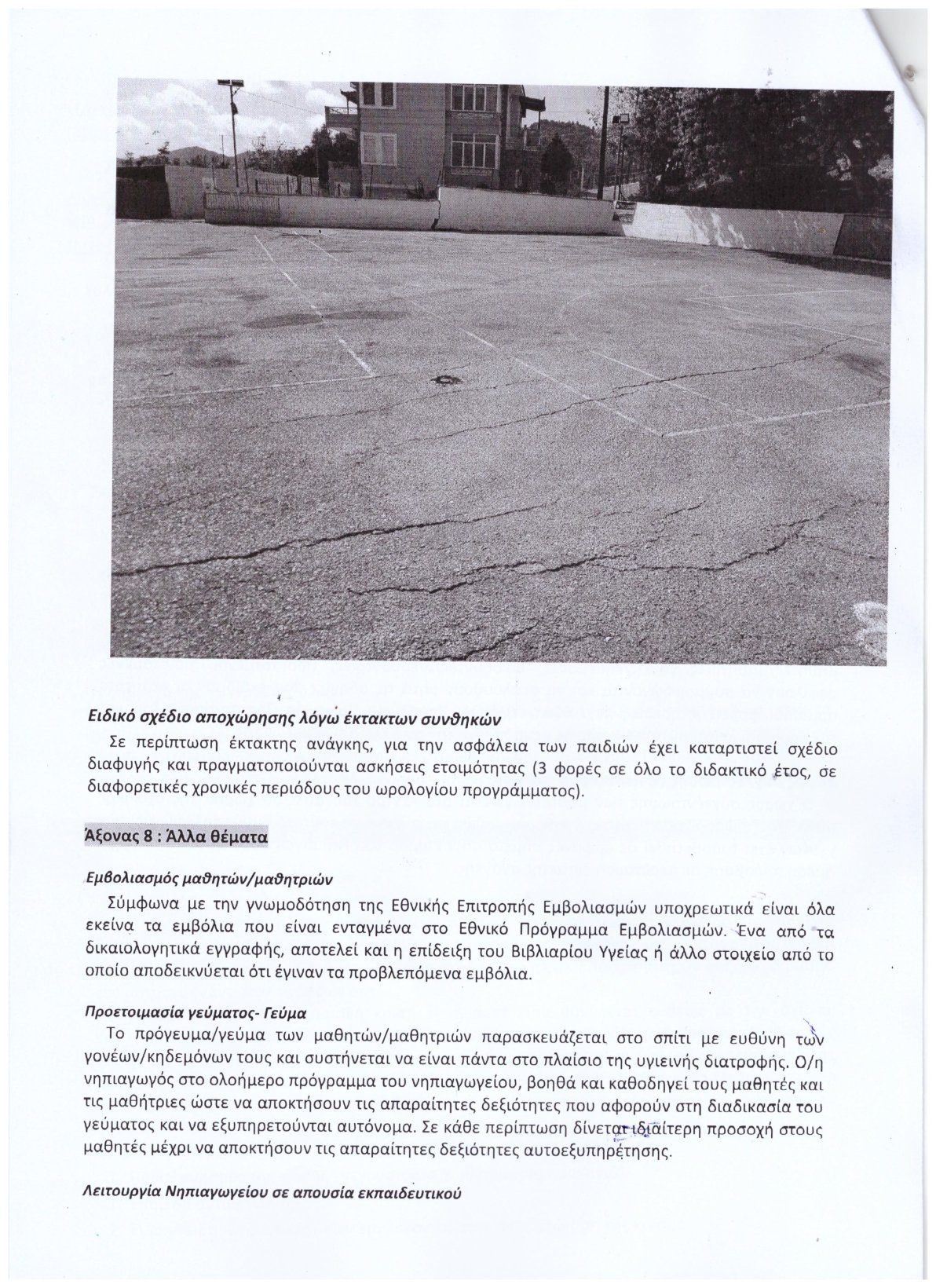 Ειδικό σχέδιο αποχώρησης λόγω έκτακτων συνθηκών

Σε περίπτωση έκτακτης ανάγκης, για την ασφάλεια των παιδιών έχει καταρτιστεί σχέδιο διαφυγής και πραγματοποιούνται ασκήσεις ετοιμότητας (3 φορές σε όλο το διδακτικό έτος, σε διαφορετικές χρονικές περιόδους του ωρολογίου προγράμματος).

Άξονας 8 : Άλλα θέματα

Εμβολιασμός μαθητών/μαθητριών

Σύμφωνα με την γνωμοδότηση της Εθνικής Επιτροπής Εμβολιασμών υποχρεωτικά είναι όλα εκείνα τα εμβόλια που είναι ενταγμένα στο Εθνικό Πρόγραμμα Εμβολιασμών. Ένα από τα δικαιολογητικά εγγραφής, αποτελεί και η επίδειξη του Βιβλιαρίου Υγείας ή άλλο στοιχείο από το οποίο αποδεικνύεται ότι έγιναν τα προβλεπόμενα εμβόλια.

Προετοιμασία γεύματος- Γεύμα

Το πρόγευμα/γεύμα των μαθητών/μαθητριών παρασκευάζεται στο σπίτι με ευθύνη των γονέων/κηδεμόνων τους και συστήνεται να είναι πάντα στο πλαίσιο της υγιεινής διατροφής. Ο/η νηπιαγωγός στο ολοήμερο πρόγραμμα του νηπιαγωγείου, βοηθά και καθοδηγεί τους μαθητές και τις μαθήτριες ώστε να αποκτήσουν τις απαραίτητες δεξιότητες που αφορούν στη διαδικασία του γεύματος και να εξυπηρετούνται αυτόνομα. Σε κάθε περίπτωση δίνεται ιδιαίτερη προσοχή στους μαθητές μέχρι να αποκτήσουν τις απαραίτητες δεξιότητες αυτοεξυπηρέτησης.

Λειτουργία Νηπιαγωγείου σε απουσία εκπαιδευτικού